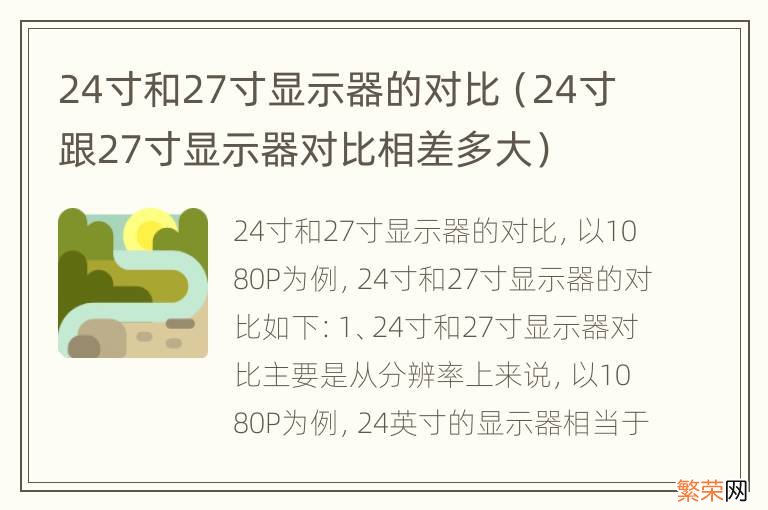 24寸和27寸显示器的对比（24寸跟27寸显示器对比相差多大）

24寸和27寸显示器的对比，以1080P为例，24寸和27寸显示器的对比如下：1、24寸和27寸显示器对比主要是从分辨率上来说，以1080P为例，24英寸的显示器相当于

繁荣网